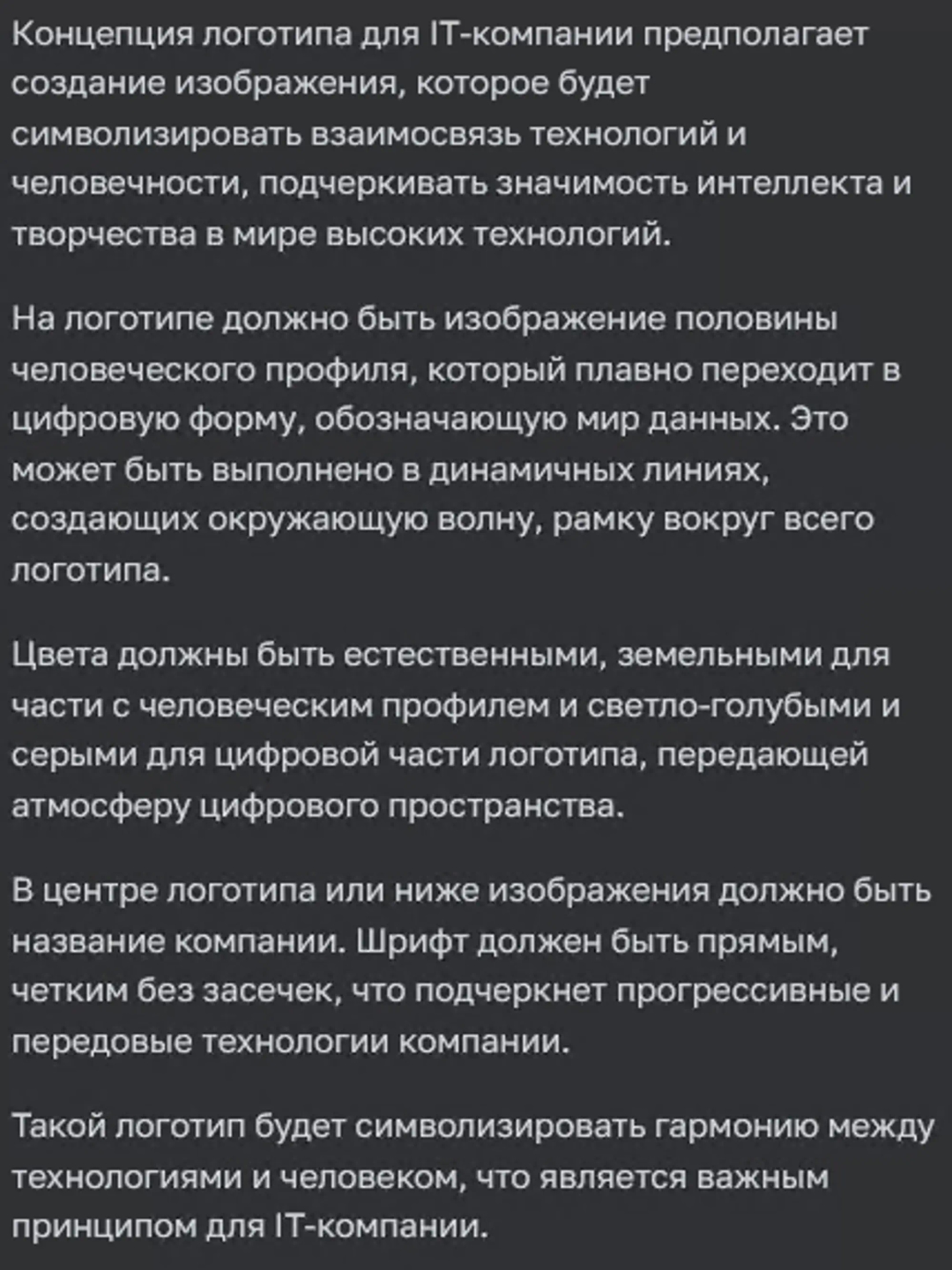 Концепция логотипа для IT-компании предполагает создание изображения, которое будет символизировать взаимосвязь технологий и человечности, подчеркивать значимость интеллекта и творчества в мире высоких технологий.

На логотипе должно быть изображение половины человеческого профиля, который плавно переходит в цифровую форму, обозначающую мир данных. Это может быть выполнено в динамичных линиях, создающих окружающую волну, рамку вокруг всего логотипа.

Цвета должны быть естественными, земельными для части с человеческим профилем и светло-голубыми и серыми для цифровой части логотипа, передающей атмосферу цифрового пространства.

В центре логотипа или ниже изображения должно быть название компании. Шрифт должен быть прямым, четким без засечек, что подчеркнет прогрессивные и передовые технологии компании.

Такой логотип будет символизировать гармонию между технологиями и человеком, что является важным принципом для IT-компании.